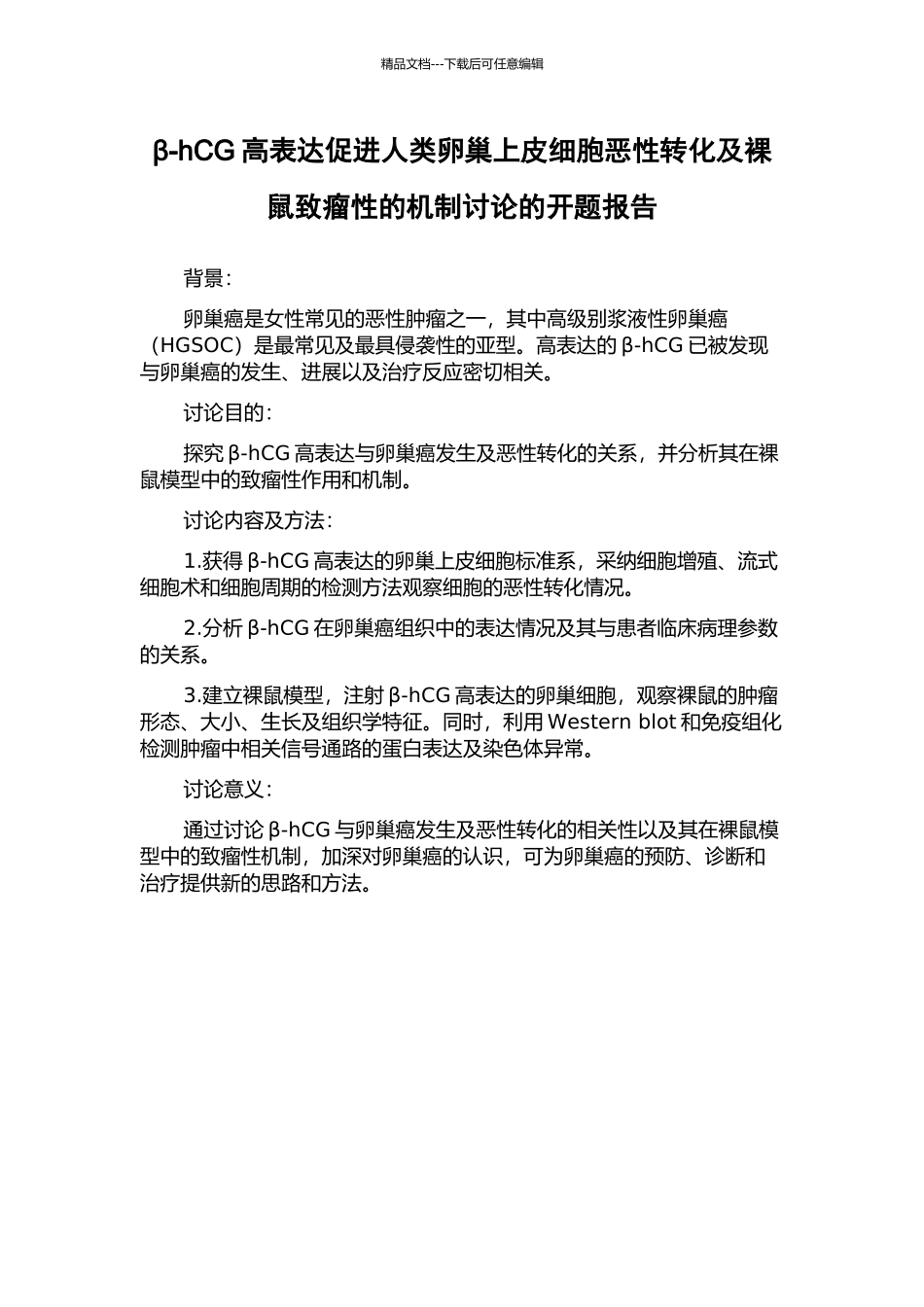 精品文档---下载后可任意编辑

β-hCG 高表达促进人类卵巢上皮细胞恶性转化及裸鼠致瘤性的机制讨论的开题报告

背景：

卵巢癌是女性常见的恶性肿瘤之一，其中高级别浆液性卵巢癌（HGSOC）是最常见及最具侵袭性的亚型。高表达的 β-hCG 已被发现与卵巢癌的发生、进展以及治疗反应密切相关。

讨论目的：

探究 β-hCG 高表达与卵巢癌发生及恶性转化的关系，并分析其在裸鼠模型中的致瘤性作用和机制。

讨论内容及方法：

1.获得 β-hCG 高表达的卵巢上皮细胞标准系，采纳细胞增殖、流式细胞术和细胞周期的检测方法观察细胞的恶性转化情况。

2.分析 β-hCG 在卵巢癌组织中的表达情况及其与患者临床病理参数的关系。

3.建立裸鼠模型，注射 β-hCG 高表达的卵巢细胞，观察裸鼠的肿瘤形态、大小、生长及组织学特征。同时，利用 Western blot 和免疫组化检测肿瘤中相关信号通路的蛋白表达及染色体异常。

讨论意义：

通过讨论 β-hCG 与卵巢癌发生及恶性转化的相关性以及其在裸鼠模型中的致瘤性机制，加深对卵巢癌的认识，可为卵巢癌的预防、诊断和治疗提供新的思路和方法。